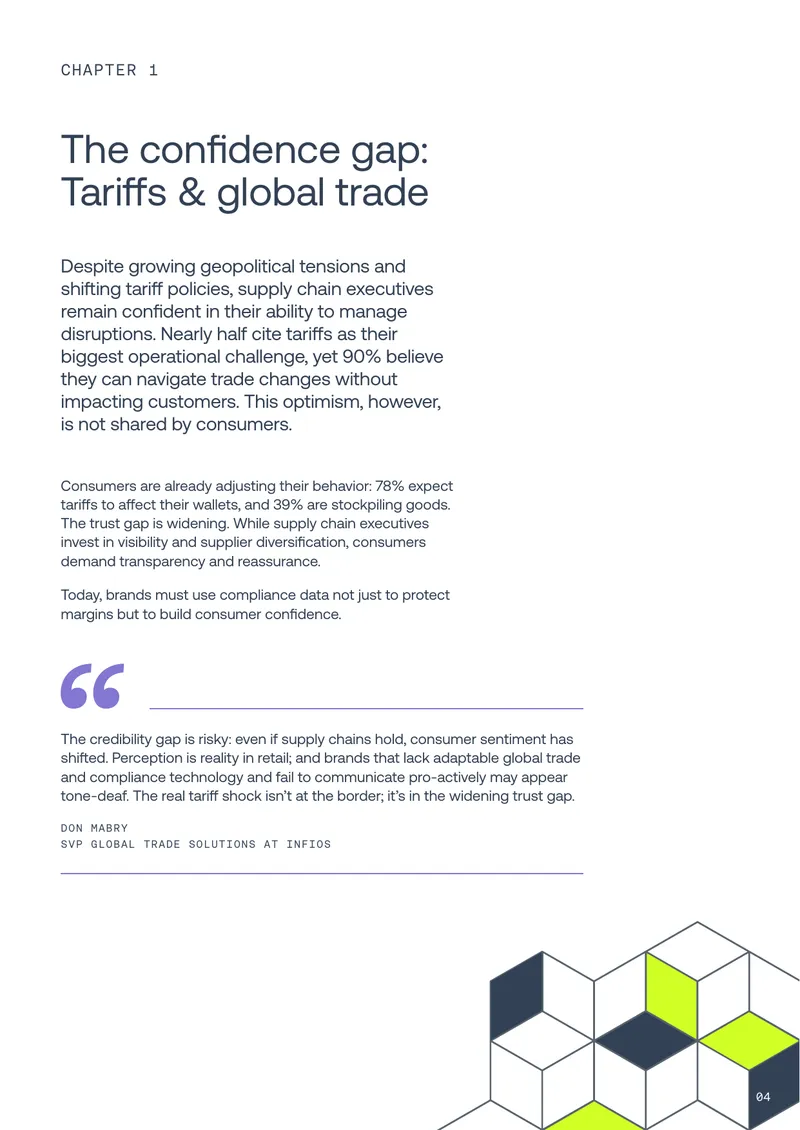 CHAPTER 1

The confidence gap: Tariffs & global trade

Despite growing geopolitical tensions and shifting tariff policies, supply chain executives remain confident in their ability to manage disruptions. Nearly half cite tariffs as their biggest operational challenge, yet 90% believe they can navigate trade changes without impacting customers. This optimism, however, is not shared by consumers.

Consumers are already adjusting their behavior: 78% expect tariffs to affect their wallets, and 39% are stockpiling goods. The trust gap is widening. While supply chain executives invest in visibility and supplier diversification, consumers demand transparency and reassurance.

Today, brands must use compliance data not just to protect margins but to build consumer confidence.

“

The credibility gap is risky: even if supply chains hold, consumer sentiment has shifted. Perception is reality in retail; and brands that lack adaptable global trade and compliance technology and fail to communicate pro-actively may appear tone-deaf. The real tariff shock isn't at the border; it's in the widening trust gap.

DON MABRY
SVP GLOBAL TRADE SOLUTIONS AT INFIOS

04